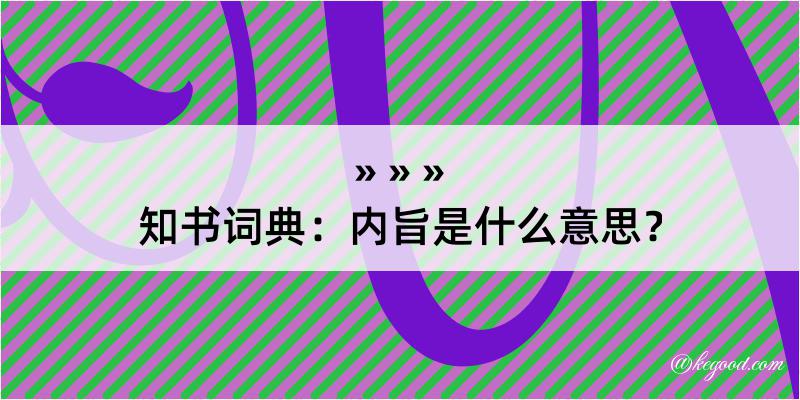 » » »
知书词典：内旨是什么意思？

@kegood.com